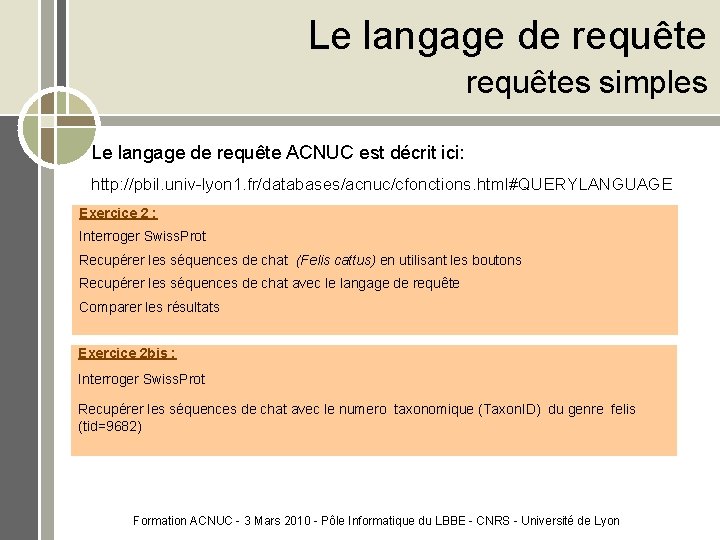 Le langage de requête
requêtes simples

Le langage de requête ACNUC est décrit ici:

http://pbil.univ-lyon1.fr/databases/acnuc/cfonctions.html#QUERYLANGUAGE

Exercice 2 :

Interroger SwissProt

Recupérer les séquences de chat (Felis cattus) en utilisant les boutons

Recupérer les séquences de chat avec le langage de requête

Comparer les résultats

Exercice 2bis :

Interroger SwissProt

Recupérer les séquences de chat avec le numero taxonomique (TaxonID) du genre felis (tid=9682)

Formation ACNUC - 3 Mars 2010 - Pôle Informatique du LBBE - CNRS - Université de Lyon